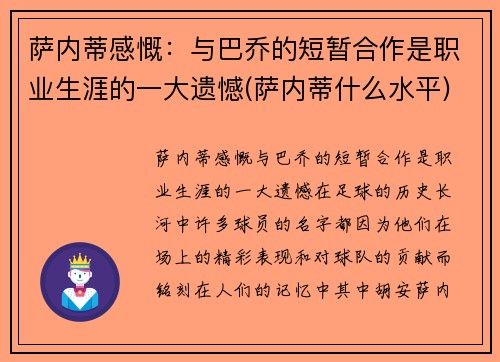 萨内蒂感慨：与巴乔的短暂合作是职业生涯的一大遗憾(萨内蒂什么水平)

萨内蒂感慨与巴乔的短暂合作是职业生涯的一大遗憾在足球的历史长河中许多球员的名字都因为他们在场上的精彩表现和对球队的贡献而铭刻在人们的记忆中其中胡安萨内